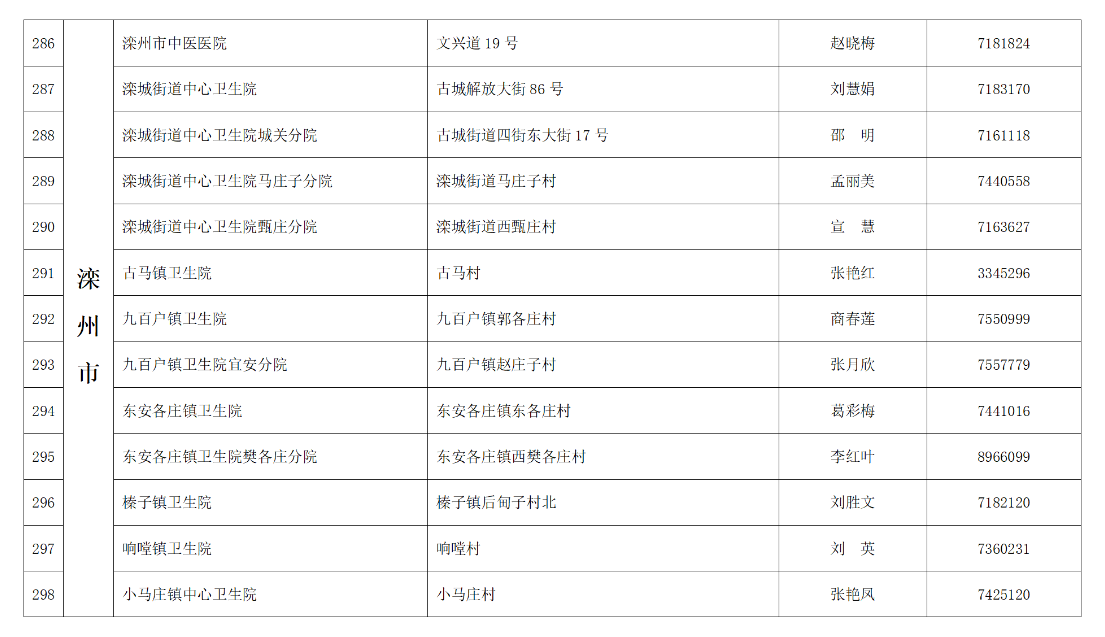 | 286 | 滦州市 | 滦州市中医医院 | 文兴道 19 号 | 赵晓梅 | 7181824 |
|---|---|---|---|---|---|
| 287 | | 滦城街道中心卫生院 | 古城解放大街 86 号 | 刘慧娟 | 7183170 |
| 288 | | 滦城街道中心卫生院城关分院 | 古城街道四街东大街 17 号 | 邵　明 | 7161118 |
| 289 | | 滦城街道中心卫生院马庄子分院 | 滦城街道马庄子村 | 孟丽美 | 7440558 |
| 290 | | 滦城街道中心卫生院甄庄分院 | 滦城街道西甄庄村 | 宣　慧 | 7163627 |
| 291 | | 古马镇卫生院 | 古马村 | 张艳红 | 3345296 |
| 292 | | 九百户镇卫生院 | 九百户镇郭各庄村 | 商春莲 | 7550999 |
| 293 | | 九百户镇卫生院宜安分院 | 九百户镇赵庄子村 | 张月欣 | 7557779 |
| 294 | | 东安各庄镇卫生院 | 东安各庄镇东各庄村 | 葛彩梅 | 7441016 |
| 295 | | 东安各庄镇卫生院樊各庄分院 | 东安各庄镇西樊各庄村 | 李红叶 | 8966099 |
| 296 | | 榛子镇卫生院 | 榛子镇后甸子村北 | 刘胜文 | 7182120 |
| 297 | | 响嘡镇卫生院 | 响嘡村 | 刘　英 | 7360231 |
| 298 | | 小马庄镇中心卫生院 | 小马庄村 | 张艳凤 | 7425120 |